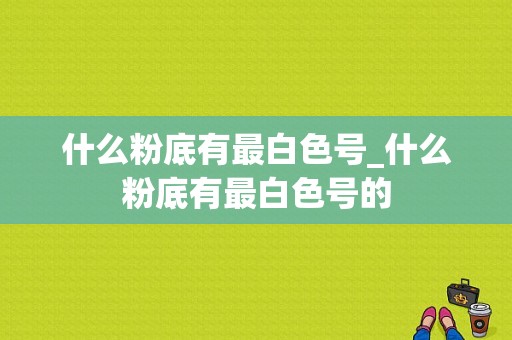 什么粉底有最白色号_什么粉底有最白色号的